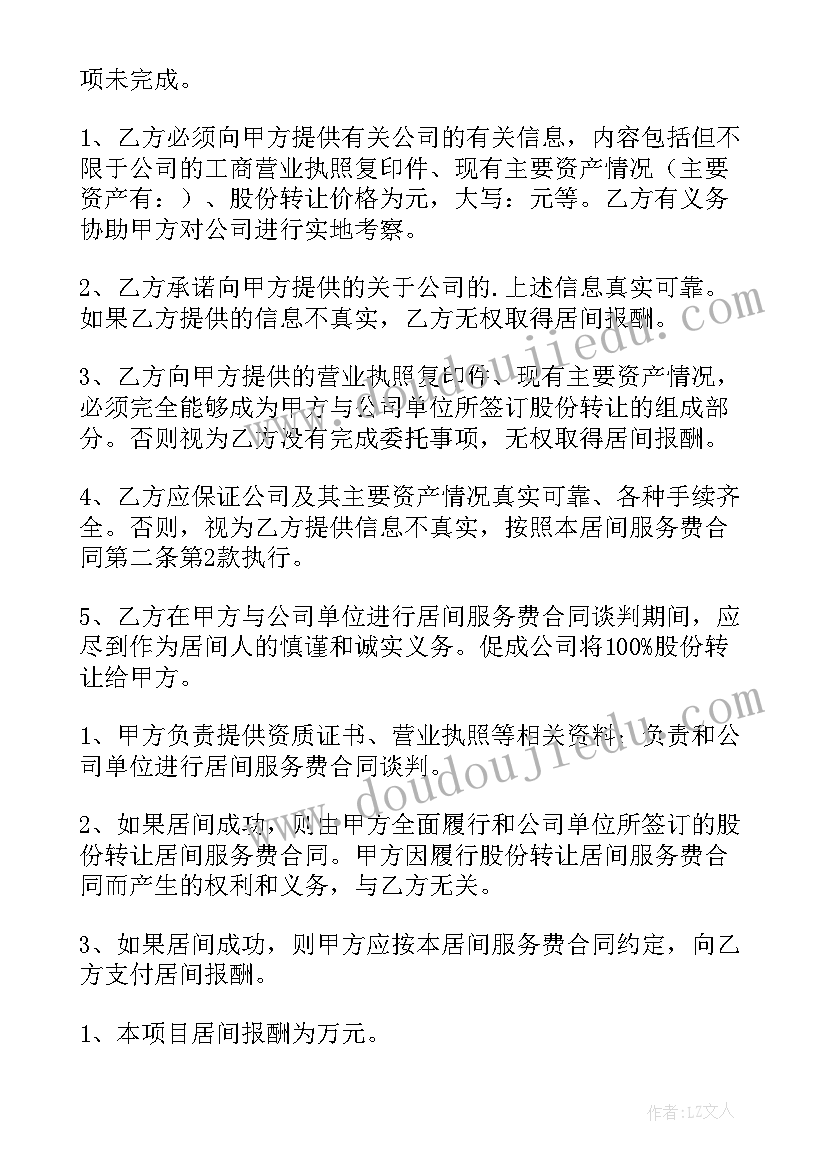 项未完成。

1、乙方必须向甲方提供有关公司的有关信息，内容包括但不限于公司的工商营业执照复印件、现有主要资产情况（主要资产有：）、股份转让价格为元，大写：元等。乙方有义务协助甲方对公司进行实地考察。

2、乙方承诺向甲方提供的关于公司的.上述信息真实可靠。如果乙方提供的信息不真实，乙方无权取得居间报酬。

3、乙方向甲方提供的营业执照复印件、现有主要资产情况，必须完全能够成为甲方与公司单位所签订股份转让的组成部分。否则视为乙方没有完成委托事项，无权取得居间报酬。

4、乙方应保证公司及其主要资产情况真实可靠、各种手续齐全。否则，视为乙方提供信息不真实，按照本居间服务费合同第二条第2款执行。

5、乙方在甲方与公司单位进行居间服务费合同谈判期间，应尽到作为居间人的慎谨和诚实义务。促成公司将100%股份转让给甲方。

1、甲方负责提供资质证书、营业执照等相关资料；负责和公司单位进行居间服务费合同谈判。

2、如果居间成功，则由甲方全面履行和公司单位所签订的股份转让居间服务费合同。甲方因履行股份转让居间服务费合同而产生的权利和义务，与乙方无关。

3、如果居间成功，则甲方应按本居间服务费合同约定，向乙方支付居间报酬。

1、本项目居间报酬为万元。

doudoujiedu.com

doudoujiedu.com

作者：LZ文人